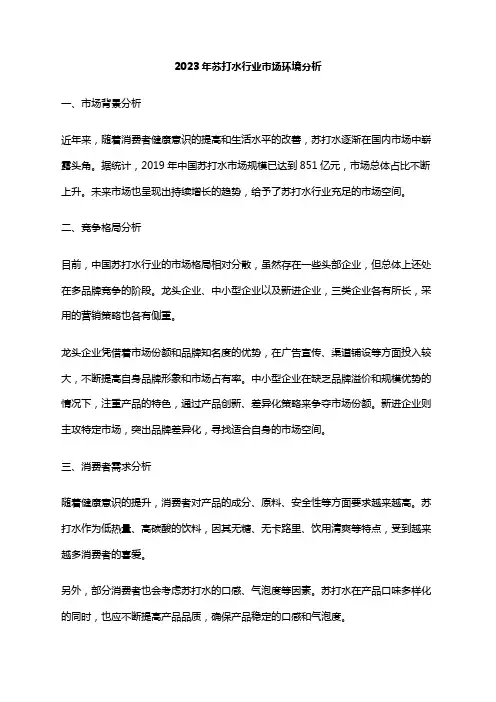 2023年苏打水行业市场环境分析

一、市场背景分析

近年来，随着消费者健康意识的提高和生活水平的改善，苏打水逐渐在国内市场中崭露头角。据统计，2019年中国苏打水市场规模已达到851亿元，市场总体占比不断上升。未来市场也呈现出持续增长的趋势，给予了苏打水行业充足的市场空间。

二、竞争格局分析

目前，中国苏打水行业的市场格局相对分散，虽然存在一些头部企业，但总体上还处在多品牌竞争的阶段。龙头企业、中小型企业以及新进企业，三类企业各有所长，采用的营销策略也各有侧重。

龙头企业凭借着市场份额和品牌知名度的优势，在广告宣传、渠道铺设等方面投入较大，不断提高自身品牌形象和市场占有率。中小型企业在缺乏品牌溢价和规模优势的情况下，注重产品的特色，通过产品创新、差异化策略来争夺市场份额。新进企业则主攻特定市场，突出品牌差异化，寻找适合自身的市场空间。

三、消费者需求分析

随着健康意识的提升，消费者对产品的成分、原料、安全性等方面要求越来越高。苏打水作为低热量、高碳酸的饮料，因其无糖、无卡路里、饮用清爽等特点，受到越来越多消费者的喜爱。

另外，部分消费者也会考虑苏打水的口感、气泡度等因素。苏打水在产品口味多样化的同时，也应不断提高产品品质，确保产品稳定的口感和气泡度。